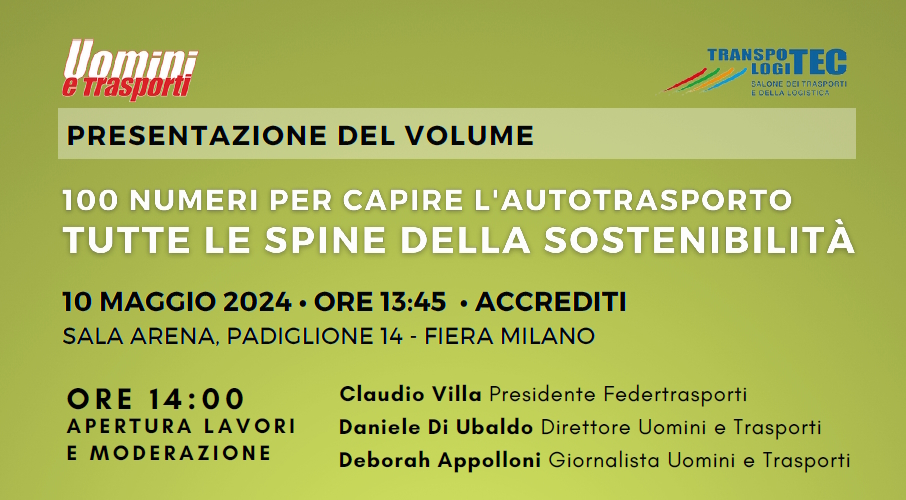 Uomini e trasporti

TRANSPO LOGITEC
SALONE DEI TRASPORTI E DELLA LOGISTICA

PRESENTAZIONE DEL VOLUME

100 NUMERI PER CAPIRE L'AUTOTRASPORTO
TUTTE LE SPINE DELLA SOSTENIBILITÀ

10 MAGGIO 2024 • ORE 13:45 • ACCREDITI
SALA ARENA, PADIGLIONE 14 - FIERA MILANO

ORE 14:00
APERTURA LAVORI
E MODERAZIONE

Claudio Villa Presidente Federtrasporti
Daniele Di Ubaldo Direttore Uomini e Trasporti
Deborah Appolloni Giornalista Uomini e Trasporti